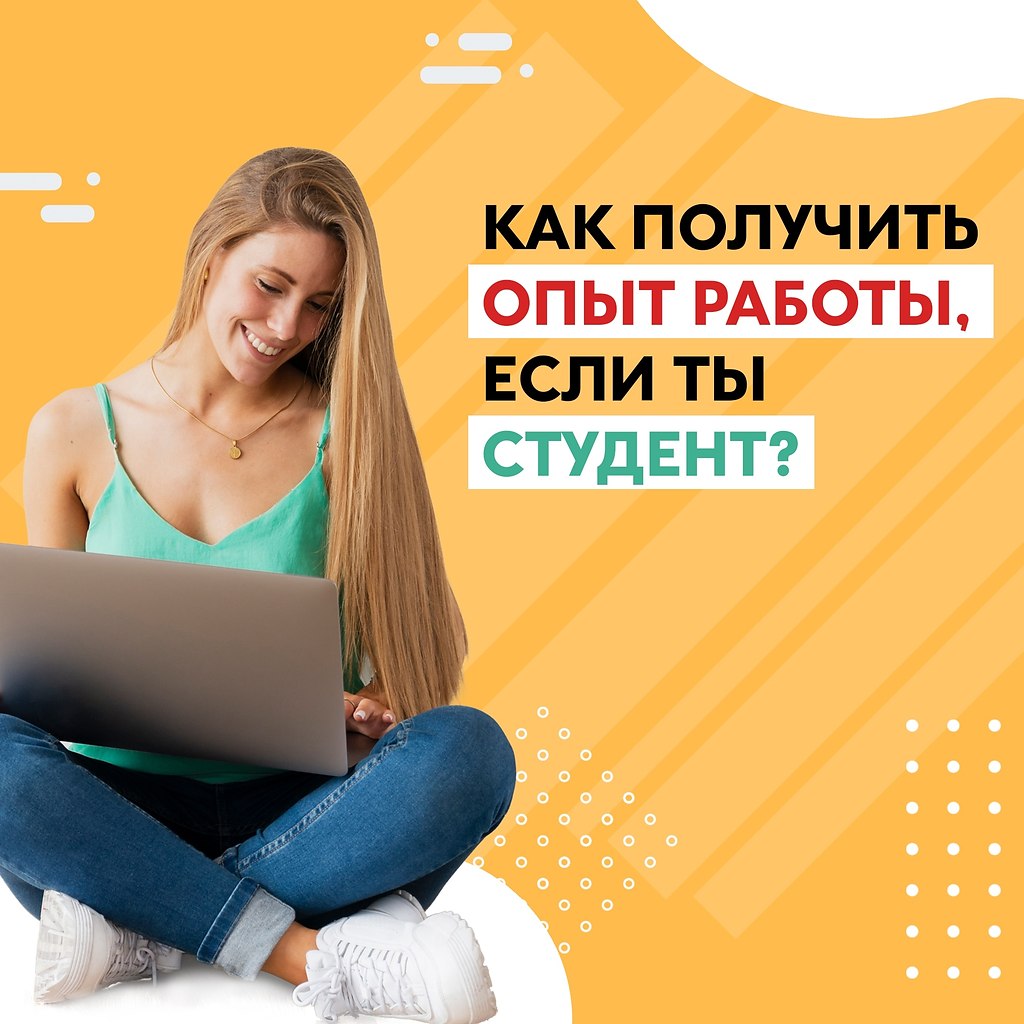 КАК ПОЛУЧИТЬ ОПЫТ РАБОТЫ, ЕСЛИ ТЫ СТУДЕНТ?